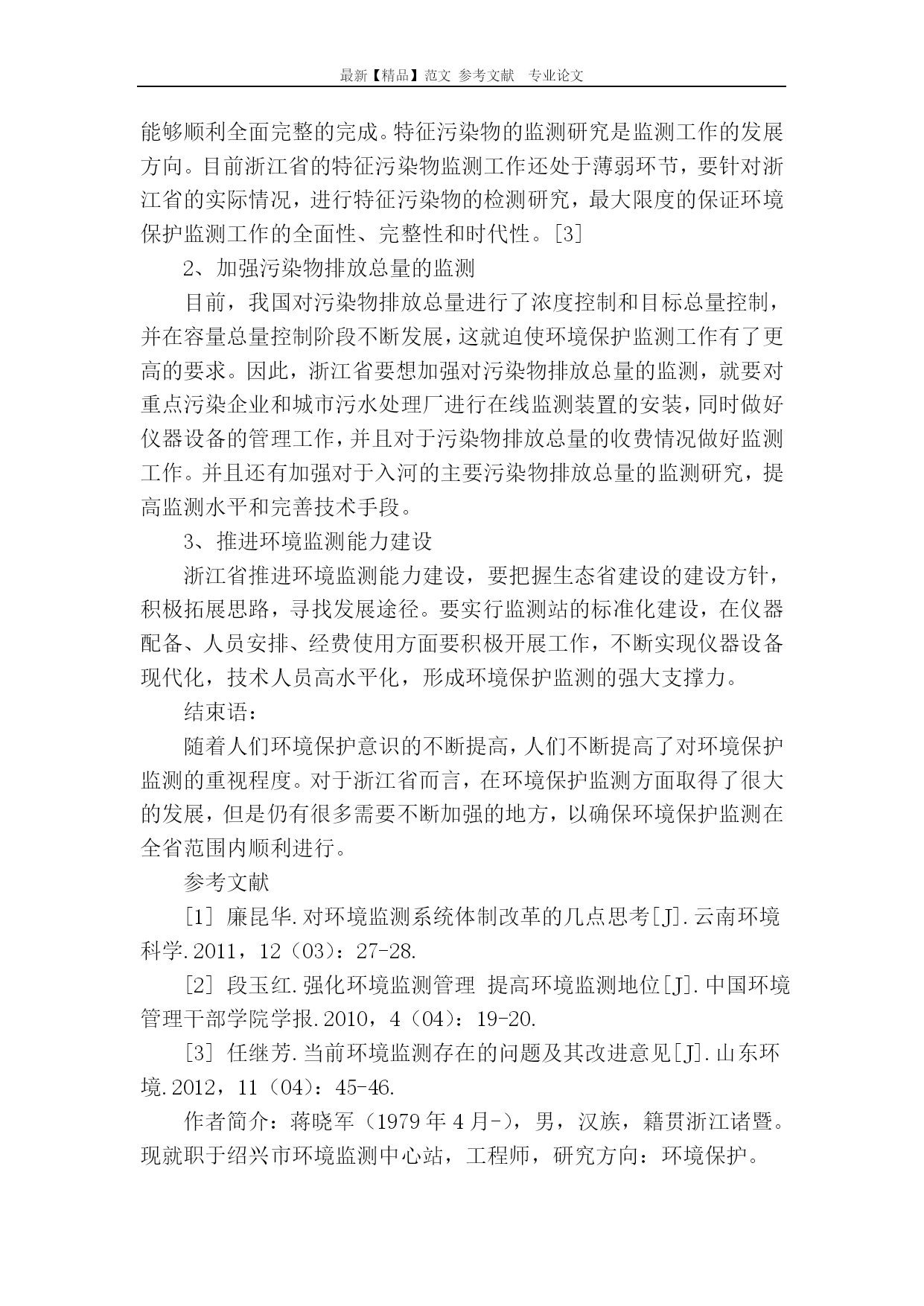 最新【精品】范文 参考文献 专业论文

能够顺利全面完整的完成。特征污染物的监测研究是监测工作的发展方向。目前浙江省的特征污染物监测工作还处于薄弱环节，要针对浙江省的实际情况，进行特征污染物的检测研究，最大限度的保证环境保护监测工作的全面性、完整性和时代性。[3]

2、加强污染物排放总量的监测

目前，我国对污染物排放总量进行了浓度控制和目标总量控制，并在容量总量控制阶段不断发展，这就迫使环境保护监测工作有了更高的要求。因此，浙江省要想加强对污染物排放总量的监测，就要对重点污染企业和城市污水处理厂进行在线监测装置的安装，同时做好仪器设备的管理工作，并且对于污染物排放总量的收费情况做好监测工作。并且还有加强对于入河的主要污染物排放总量的监测研究，提高监测水平和完善技术手段。

3、推进环境监测能力建设

浙江省推进环境监测能力建设，要把握生态省建设的建设方针，积极拓展思路，寻找发展途径。要实行监测站的标准化建设，在仪器配备、人员安排、经费使用方面要积极开展工作，不断实现仪器设备现代化，技术人员高水平化，形成环境保护监测的强大支撑力。

结束语：

随着人们环境保护意识的不断提高，人们不断提高了对环境保护监测的重视程度。对于浙江省而言，在环境保护监测方面取得了很大的发展，但是仍有很多需要不断加强的地方，以确保环境保护监测在全省范围内顺利进行。

参考文献

[1] 廉昆华.对环境监测系统体制改革的几点思考[J].云南环境科学.2011，12（03）：27-28.

[2] 段玉红.强化环境监测管理 提高环境监测地位[J].中国环境管理干部学院学报.2010，4（04）：19-20.

[3] 任继芳.当前环境监测存在的问题及其改进意见[J].山东环境.2012，11（04）：45-46.

作者简介：蒋晓军（1979年4月-），男，汉族，籍贯浙江诸暨。现就职于绍兴市环境监测中心站，工程师，研究方向：环境保护。